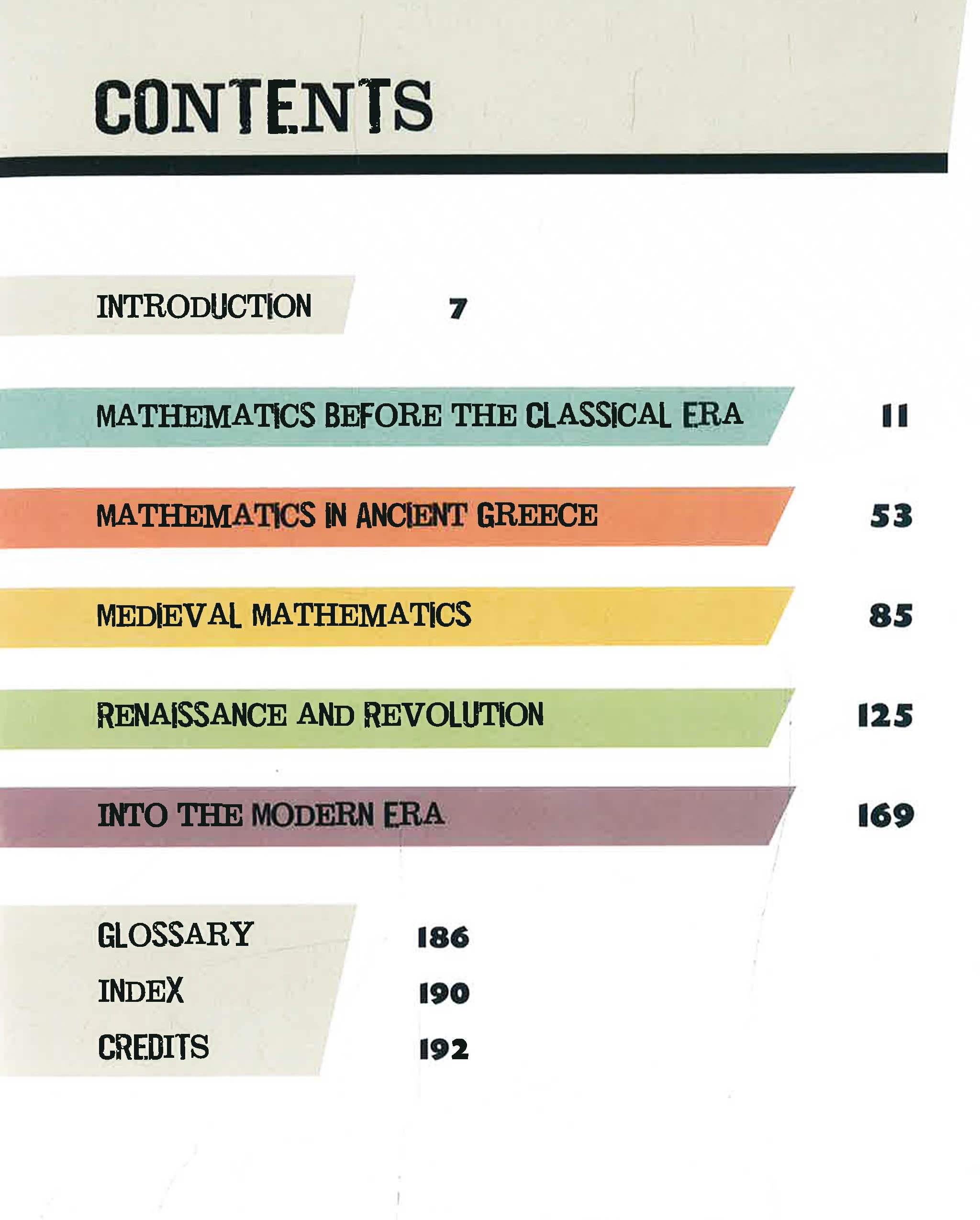 CONTENTS

INTRODUCTION 7

MATHEMATICS BEFORE THE CLASSICAL ERA 11

MATHEMATICS IN ANCIENT GREECE 53

MEDIEVAL MATHEMATICS 85

RENAISSANCE AND REVOLUTION 125

INTO THE MODERN ERA 169

GLOSSARY 186
INDEX 190
CREDITS 192